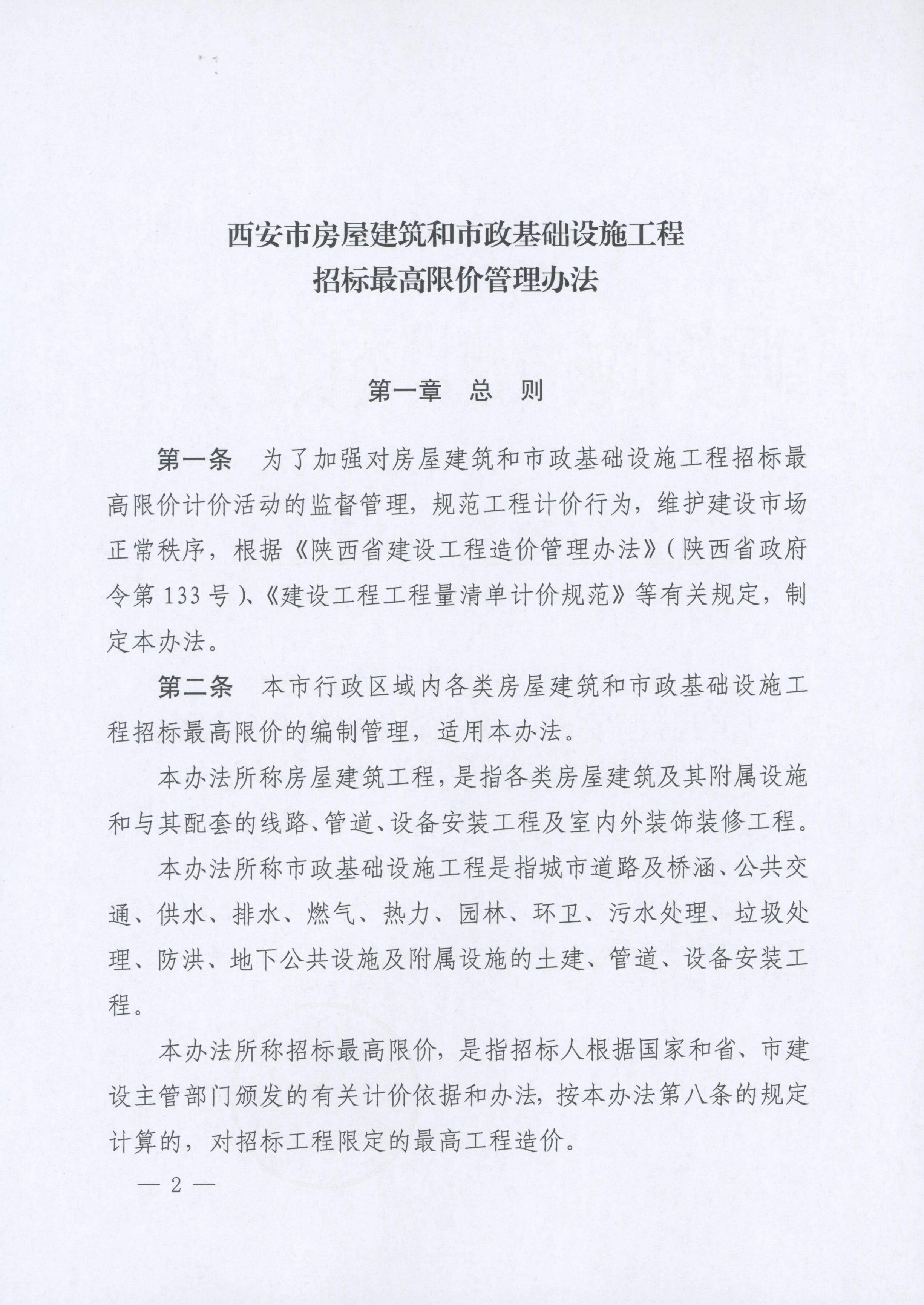 西安市房屋建筑和市政基础设施工程
招标最高限价管理办法

第一章　总　则

第一条　为了加强对房屋建筑和市政基础设施工程招标最高限价计价活动的监督管理，规范工程计价行为，维护建设市场正常秩序，根据《陕西省建设工程造价管理办法》(陕西省政府令第133号)、《建设工程工程量清单计价规范》等有关规定，制定本办法。

第二条　本市行政区域内各类房屋建筑和市政基础设施工程招标最高限价的编制管理，适用本办法。

本办法所称房屋建筑工程，是指各类房屋建筑及其附属设施和与其配套的线路、管道、设备安装工程及室内外装饰装修工程。

本办法所称市政基础设施工程是指城市道路及桥涵、公共交通、供水、排水、燃气、热力、园林、环卫、污水处理、垃圾处理、防洪、地下公共设施及附属设施的土建、管道、设备安装工程。

本办法所称招标最高限价，是指招标人根据国家和省、市建设主管部门颁发的有关计价依据和办法，按本办法第八条的规定计算的，对招标工程限定的最高工程造价。

— 2 —